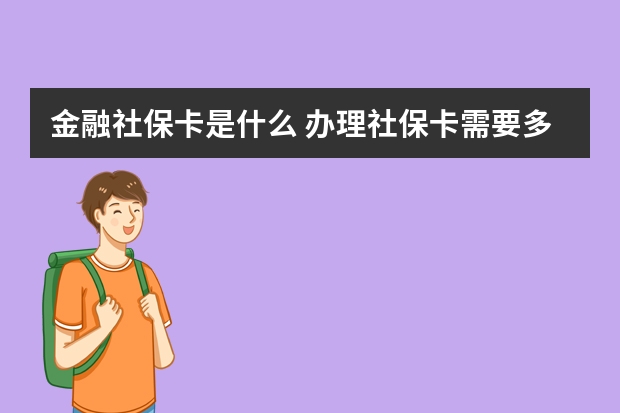 金融社保卡是什么 办理社保卡需要多